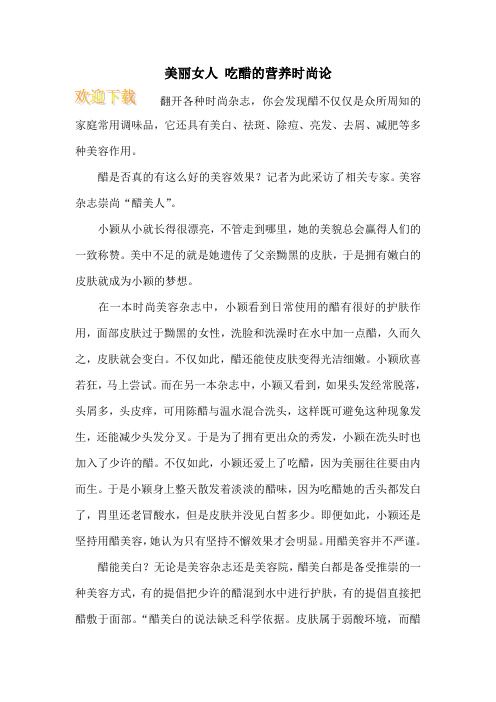 美丽女人 吃醋的营养时尚论

欢迎下载

翻开各种时尚杂志，你会发现醋不仅仅是众所周知的家庭常用调味品，它还具有美白、祛斑、除痘、亮发、去屑、减肥等多种美容作用。

醋是否真的有这么好的美容效果？记者为此采访了相关专家。美容杂志崇尚“醋美人”。

小颖从小就长得很漂亮，不管走到哪里，她的美貌总会赢得人们的一致称赞。美中不足的就是她遗传了父亲黝黑的皮肤，于是拥有嫩白的皮肤就成为小颖的梦想。

在一本时尚美容杂志中，小颖看到日常使用的醋有很好的护肤作用，面部皮肤过于黝黑的女性，洗脸和洗澡时在水中加一点醋，久而久之，皮肤就会变白。不仅如此，醋还能使皮肤变得光洁细嫩。小颖欣喜若狂，马上尝试。而在另一本杂志中，小颖又看到，如果头发经常脱落，头屑多，头皮痒，可用陈醋与温水混合洗头，这样既可避免这种现象发生，还能减少头发分叉。于是为了拥有更出众的秀发，小颖在洗头时也加入了少许的醋。不仅如此，小颖还爱上了吃醋，因为美丽往往要由内而生。于是小颖身上整天散发着淡淡的醋味，因为吃醋她的舌头都发白了，胃里还老冒酸水，但是皮肤并没见白皙多少。即便如此，小颖还是坚持用醋美容，她认为只有坚持不懈效果才会明显。用醋美容并不严谨。

醋能美白？无论是美容杂志还是美容院，醋美白都是备受推崇的一种美容方式，有的提倡把少许的醋混到水中进行护肤，有的提倡直接把醋敷于面部。“醋美白的说法缺乏科学依据。皮肤属于弱酸环境，而醋